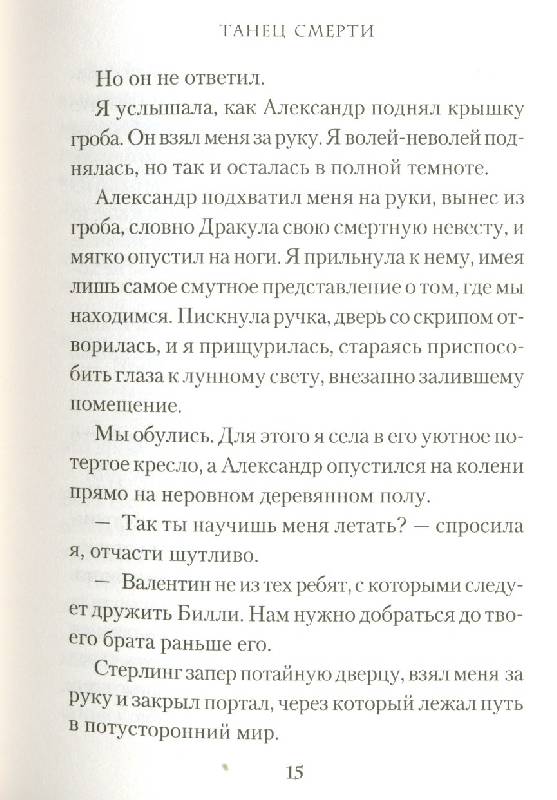 ТАНЕЦ СМЕРТИ

Но он не ответил.

Я услышала, как Александр поднял крышку гроба. Он взял меня за руку. Я волей-неволей поднялась, но так и осталась в полной темноте.

Александр подхватил меня на руки, вынес из гроба, словно Дракула свою смертную невесту, и мягко опустил на ноги. Я прильнула к нему, имея лишь самое смутное представление о том, где мы находимся. Пискнула ручка, дверь со скрипом отворилась, и я прищурилась, стараясь приспособить глаза к лунному свету, внезапно залившему помещение.

Мы обулись. Для этого я села в его уютное потертое кресло, а Александр опустился на колени прямо на неровном деревянном полу.

— Так ты научишь меня летать? — спросила я, отчасти шутливо.

— Валентин не из тех ребят, с которыми следует дружить Билли. Нам нужно добраться до твоего брата раньше его.

Стерлинг запер потайную дверцу, взял меня за руку и закрыл портал, через который лежал путь в потусторонний мир.

15